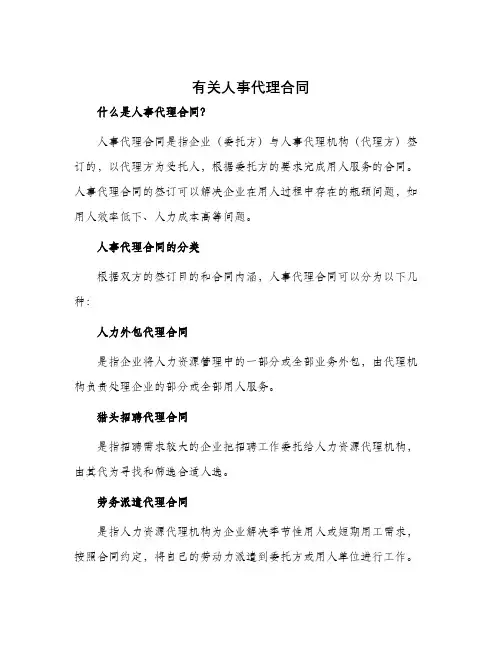 有关人事代理合同

什么是人事代理合同?

人事代理合同是指企业（委托方）与人事代理机构（代理方）签订的，以代理方为受托人，根据委托方的要求完成用人服务的合同。人事代理合同的签订可以解决企业在用人过程中存在的瓶颈问题，如用人效率低下、人力成本高等问题。

人事代理合同的分类

根据双方的签订目的和合同内涵，人事代理合同可以分为以下几种:

人力外包代理合同

是指企业将人力资源管理中的一部分或全部业务外包，由代理机构负责处理企业的部分或全部用人服务。

猎头招聘代理合同

是指招聘需求较大的企业把招聘工作委托给人力资源代理机构，由其代为寻找和筛选合适人选。

劳务派遣代理合同

是指人力资源代理机构为企业解决季节性用人或短期用工需求，按照合同约定，将自己的劳动力派遣到委托方或用人单位进行工作。